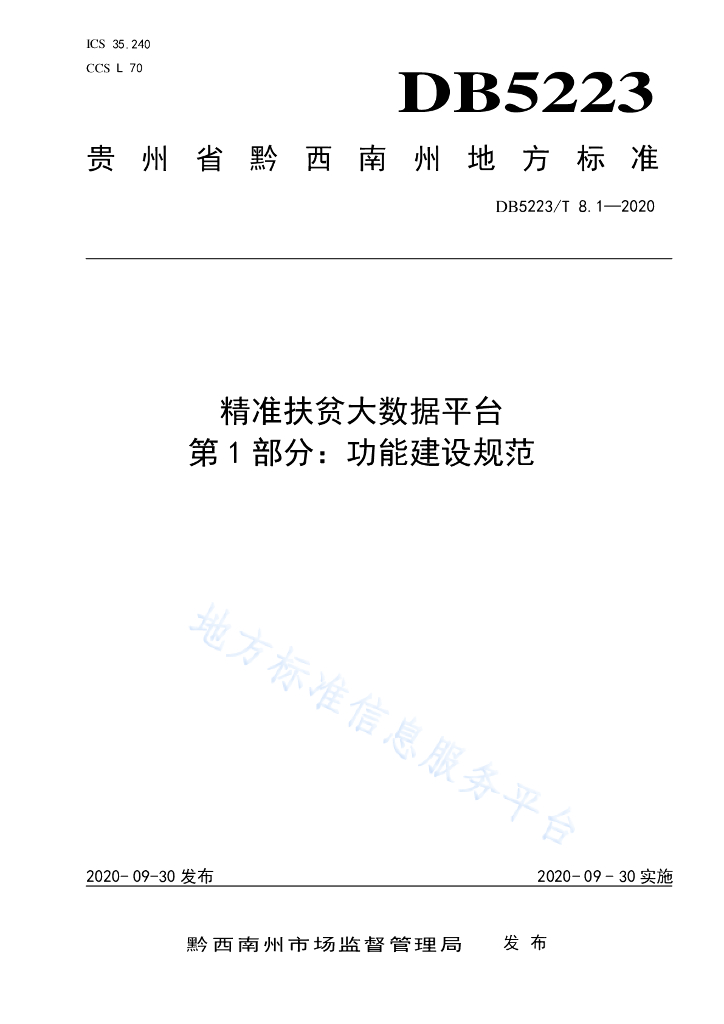 ICS 35.240
CCS L 70

DB5223

贵州省黔西南州地方标准

DB5223/T 8.1—2020

精准扶贫大数据平台
第1部分：功能建设规范

2020-09-30发布 2020-09-30实施

黔西南州市场监督管理局 发布

地方标准信息服务平台